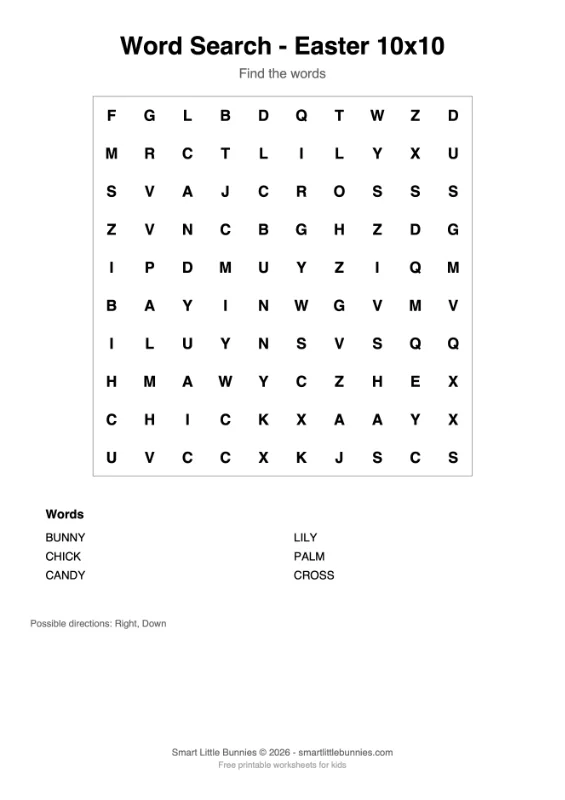 Word Search - Easter 10x10

Find the words

| F | G | L | B | D | Q | T | W | Z | D |
|---|---|---|---|---|---|---|---|---|---|
| M | R | C | T | L | I | L | Y | X | U |
| S | V | A | J | C | R | O | S | S | S |
| Z | V | N | C | B | G | H | Z | D | G |
| I | P | D | M | U | Y | Z | I | Q | M |
| B | A | Y | I | N | W | G | V | M | V |
| I | L | U | Y | N | S | V | S | Q | Q |
| H | M | A | W | Y | C | Z | H | E | X |
| C | H | I | C | K | X | A | A | Y | X |
| U | V | C | C | X | K | J | S | C | S |

Words

BUNNY
CHICK
CANDY

LILY
PALM
CROSS

Possible directions: Right, Down

Smart Little Bunnies © 2026 - smartlittlebunnies.com
Free printable worksheets for kids